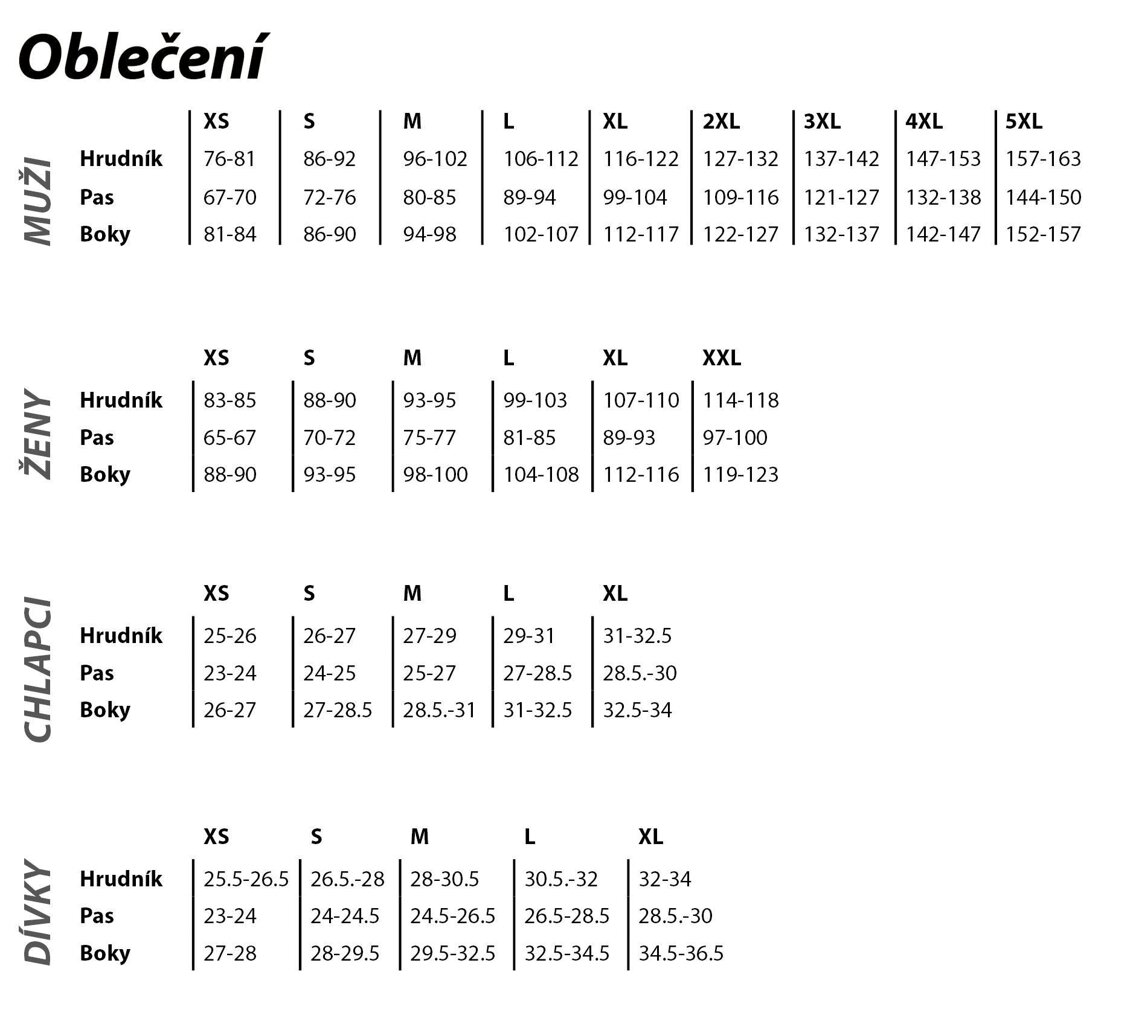 Oblečení

MUŽI

| | XS | S | M | L | XL | 2XL | 3XL | 4XL | 5XL |
|---|---|---|---|---|---|---|---|---|---|
| Hrudník | 76-81 | 86-92 | 96-102 | 106-112 | 116-122 | 127-132 | 137-142 | 147-153 | 157-163 |
| Pas | 67-70 | 72-76 | 80-85 | 89-94 | 99-104 | 109-116 | 121-127 | 132-138 | 144-150 |
| Boky | 81-84 | 86-90 | 94-98 | 102-107 | 112-117 | 122-127 | 132-137 | 142-147 | 152-157 |

ŽENY

| | XS | S | M | L | XL | XXL |
|---|---|---|---|---|---|---|
| Hrudník | 83-85 | 88-90 | 93-95 | 99-103 | 107-110 | 114-118 |
| Pas | 65-67 | 70-72 | 75-77 | 81-85 | 89-93 | 97-100 |
| Boky | 88-90 | 93-95 | 98-100 | 104-108 | 112-116 | 119-123 |

CHLAPCI

| | XS | S | M | L | XL |
|---|---|---|---|---|---|
| Hrudník | 25-26 | 26-27 | 27-29 | 29-31 | 31-32.5 |
| Pas | 23-24 | 24-25 | 25-27 | 27-28.5 | 28.5.-30 |
| Boky | 26-27 | 27-28.5 | 28.5.-31 | 31-32.5 | 32.5-34 |

DÍVKY

| | XS | S | M | L | XL |
|---|---|---|---|---|---|
| Hrudník | 25.5-26.5 | 26.5.-28 | 28-30.5 | 30.5.-32 | 32-34 |
| Pas | 23-24 | 24-24.5 | 24.5-26.5 | 26.5-28.5 | 28.5.-30 |
| Boky | 27-28 | 28-29.5 | 29.5-32.5 | 32.5-34.5 | 34.5-36.5 |